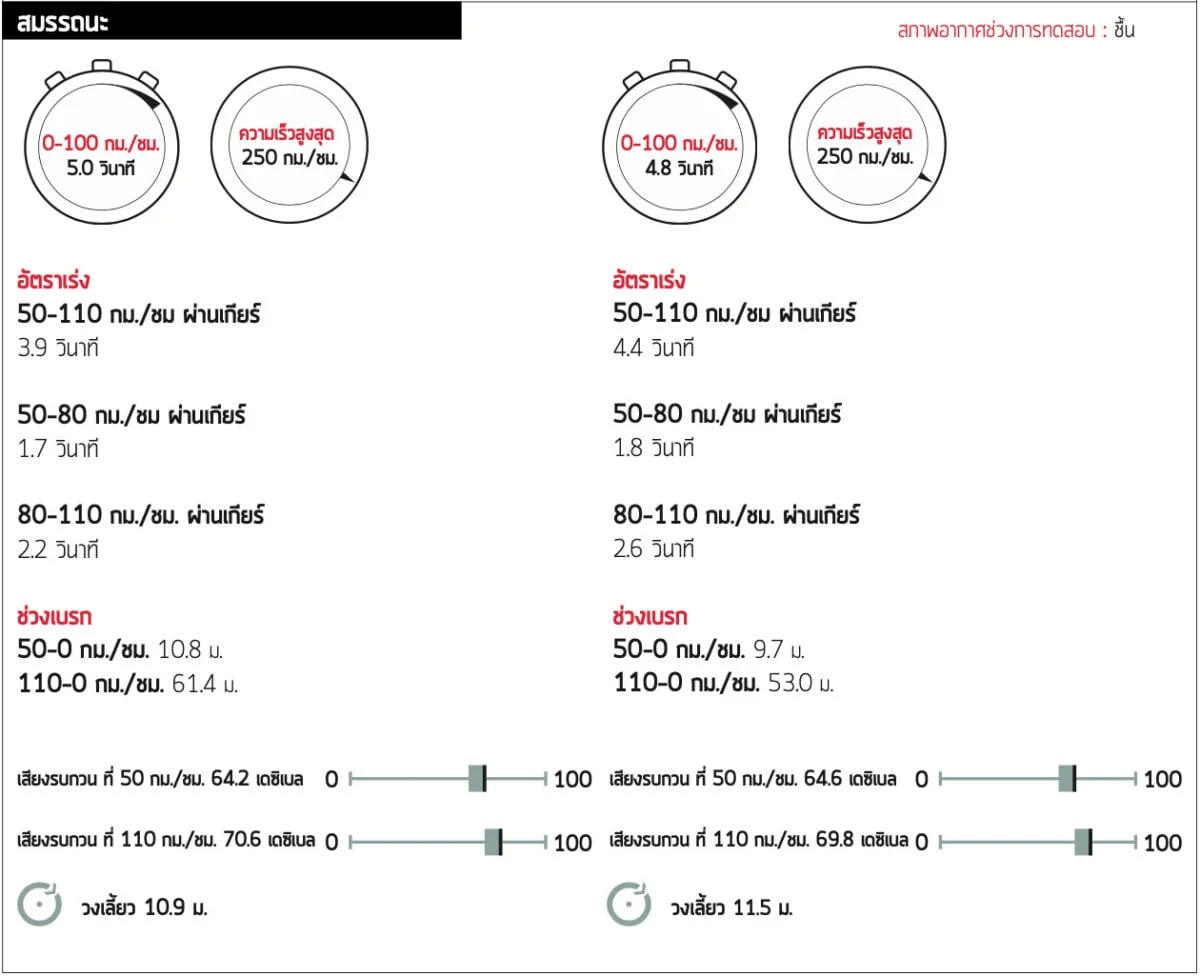 สมรรถนะ

สภาพอากาศช่วงการทดสอบ : ชื้น

0-100 กม./ชม.
5.0 วินาที

ความเร็วสูงสุด
250 กม./ชม.

อัตราเร่ง
50-110 กม./ชม ผ่านเกียร์
3.9 วินาที

50-80 กม./ชม ผ่านเกียร์
1.7 วินาที

80-110 กม./ชม. ผ่านเกียร์
2.2 วินาที

ช่วงเบรก
50-0 กม./ชม. 10.8 ม.
110-0 กม./ชม. 61.4 ม.

เสียงรบกวน ที่ 50 กม./ชม. 64.2 เดซิเบล 0 100

เสียงรบกวน ที่ 110 กม./ชม. 70.6 เดซิเบล 0 100

วงเลี้ยว 10.9 ม.

0-100 กม./ชม.
4.8 วินาที

ความเร็วสูงสุด
250 กม./ชม.

อัตราเร่ง
50-110 กม./ชม ผ่านเกียร์
4.4 วินาที

50-80 กม./ชม ผ่านเกียร์
1.8 วินาที

80-110 กม./ชม. ผ่านเกียร์
2.6 วินาที

ช่วงเบรก
50-0 กม./ชม. 9.7 ม.
110-0 กม./ชม. 53.0 ม.

เสียงรบกวน ที่ 50 กม./ชม. 64.6 เดซิเบล 0 100

เสียงรบกวน ที่ 110 กม./ชม. 69.8 เดซิเบล 0 100

วงเลี้ยว 11.5 ม.